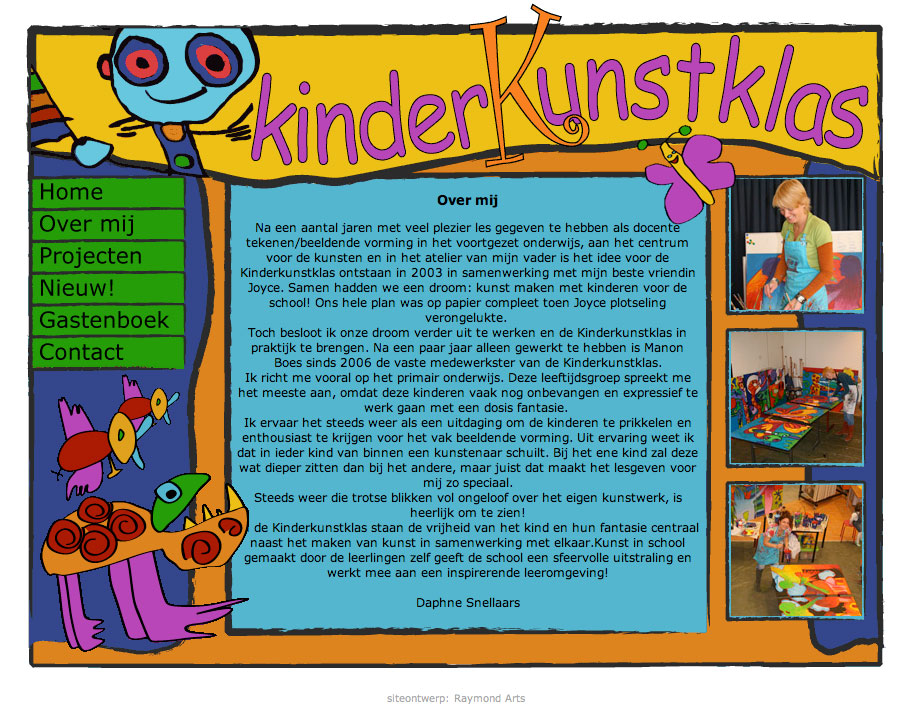 kinderKunstklas

Home
Over mij
Projecten
Nieuw!
Gastenboek
Contact

Over mij

Na een aantal jaren met veel plezier les gegeven te hebben als docente tekenen/beeldende vorming in het voortgezet onderwijs, aan het centrum voor de kunsten en in het atelier van mijn vader is het idee voor de Kinderkunstklas ontstaan in 2003 in samenwerking met mijn beste vriendin Joyce. Samen hadden we een droom: kunst maken met kinderen voor de school! Ons hele plan was op papier compleet toen Joyce plotseling verongelukte.
Toch besloot ik onze droom verder uit te werken en de Kinderkunstklas in praktijk te brengen. Na een paar jaar alleen gewerkt te hebben is Manon Boes sinds 2006 de vaste medewerkster van de Kinderkunstklas.
Ik richt me vooral op het primair onderwijs. Deze leeftijdsgroep spreekt me het meeste aan, omdat deze kinderen vaak nog onbevangen en expressief te werk gaan met een dosis fantasie.
Ik ervaar het steeds weer als een uitdaging om de kinderen te prikkelen en enthousiast te krijgen voor het vak beeldende vorming. Uit ervaring weet ik dat in ieder kind van binnen een kunstenaar schuilt. Bij het ene kind zal deze wat dieper zitten dan bij het andere, maar juist dat maakt het lesgeven voor mij zo speciaal.
Steeds weer die trotse blikken vol ongeloof over het eigen kunstwerk, is heerlijk om te zien!
de Kinderkunstklas staan de vrijheid van het kind en hun fantasie centraal naast het maken van kunst in samenwerking met elkaar.Kunst in school gemaakt door de leerlingen zelf geeft de school een sfeervolle uitstraling en werkt mee aan een inspirerende leeromgeving!

Daphne Snellaars

siteontwerp: Raymond Arts